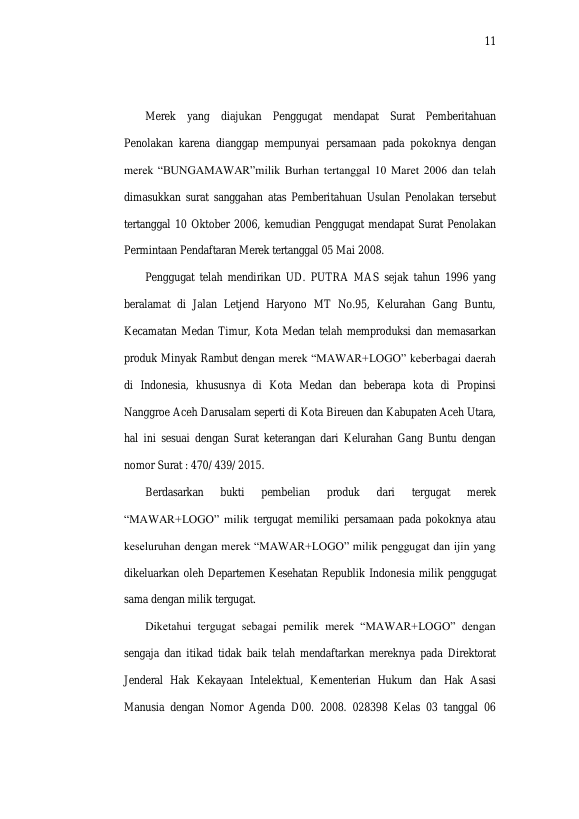 11

Merek yang diajukan Penggugat mendapat Surat Pemberitahuan Penolakan karena dianggap mempunyai persamaan pada pokoknya dengan merek "BUNGAMAWAR"milik Burhan tertanggal 10 Maret 2006 dan telah dimasukkan surat sanggahan atas Pemberitahuan Usulan Penolakan tersebut tertanggal 10 Oktober 2006, kemudian Penggugat mendapat Surat Penolakan Permintaan Pendaftaran Merek tertanggal 05 Mai 2008.

Penggugat telah mendirikan UD. PUTRA MAS sejak tahun 1996 yang beralamat di Jalan Letjend Haryono MT No.95, Kelurahan Gang Buntu, Kecamatan Medan Timur, Kota Medan telah memproduksi dan memasarkan produk Minyak Rambut dengan merek "MAWAR+LOGO" keberbagai daerah di Indonesia, khususnya di Kota Medan dan beberapa kota di Propinsi Nanggroe Aceh Darusalam seperti di Kota Bireuen dan Kabupaten Aceh Utara, hal ini sesuai dengan Surat keterangan dari Kelurahan Gang Buntu dengan nomor Surat : 470/439/2015.

Berdasarkan bukti pembelian produk dari tergugat merek "MAWAR+LOGO" milik tergugat memiliki persamaan pada pokoknya atau keseluruhan dengan merek "MAWAR+LOGO" milik penggugat dan ijin yang dikeluarkan oleh Departemen Kesehatan Republik Indonesia milik penggugat sama dengan milik tergugat.

Diketahui tergugat sebagai pemilik merek "MAWAR+LOGO" dengan sengaja dan itikad tidak baik telah mendaftarkan mereknya pada Direktorat Jenderal Hak Kekayaan Intelektual, Kementerian Hukum dan Hak Asasi Manusia dengan Nomor Agenda D00. 2008. 028398 Kelas 03 tanggal 06